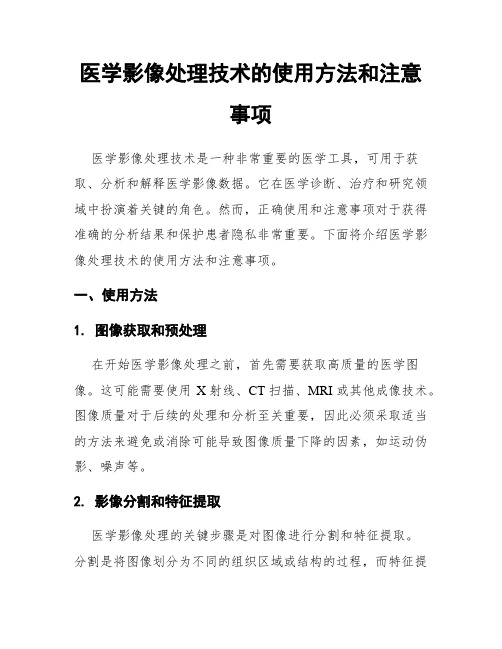 医学影像处理技术的使用方法和注意事项

医学影像处理技术是一种非常重要的医学工具，可用于获取、分析和解释医学影像数据。它在医学诊断、治疗和研究领域中扮演着关键的角色。然而，正确使用和注意事项对于获得准确的分析结果和保护患者隐私非常重要。下面将介绍医学影像处理技术的使用方法和注意事项。

一、使用方法

1. 图像获取和预处理

在开始医学影像处理之前，首先需要获取高质量的医学图像。这可能需要使用 X 射线、CT 扫描、MRI 或其他成像技术。图像质量对于后续的处理和分析至关重要，因此必须采取适当的方法来避免或消除可能导致图像质量下降的因素，如运动伪影、噪声等。

2. 影像分割和特征提取

医学影像处理的关键步骤是对图像进行分割和特征提取。分割是将图像划分为不同的组织区域或结构的过程，而特征提